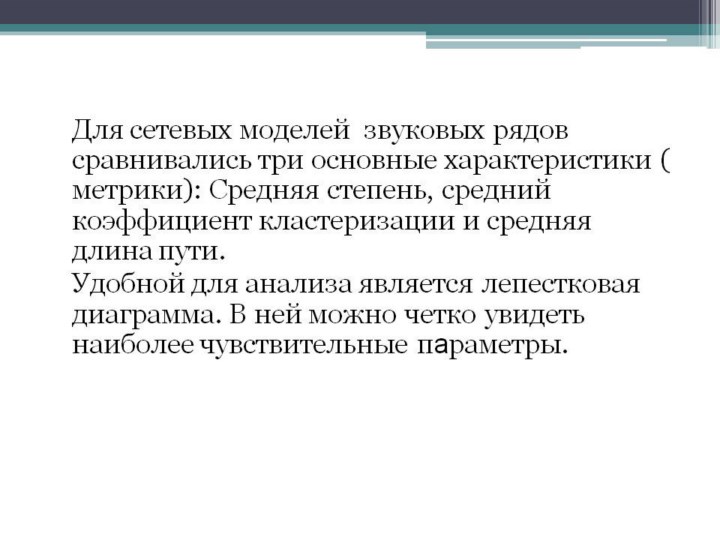 Для сетевых моделей звуковых рядов сравнивались три основные характеристики ( метрики): Средняя степень, средний коэффициент кластеризации и средняя длина пути.
Удобной для анализа является лепестковая диаграмма. В ней можно четко увидеть наиболее чувствительные параметры.